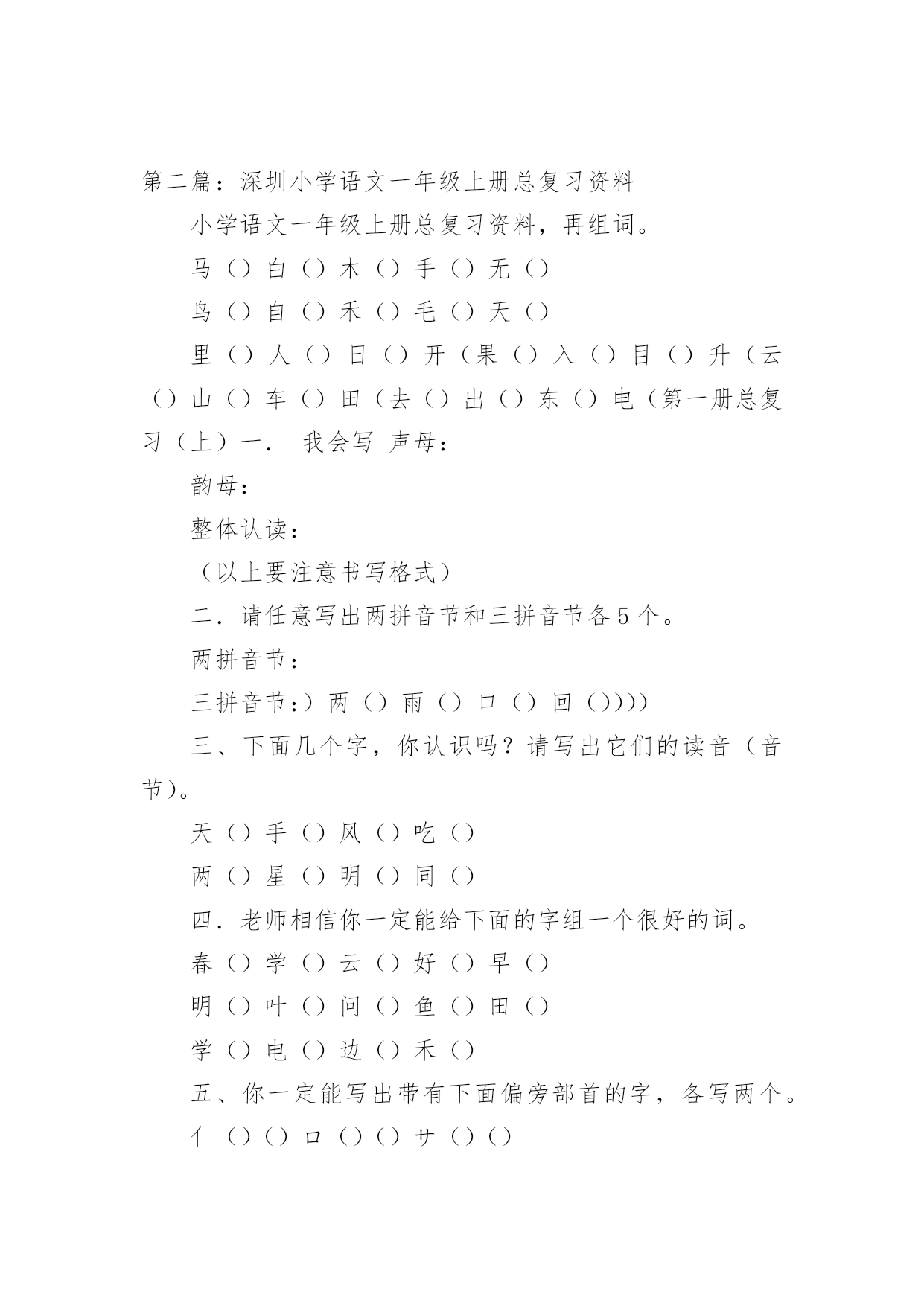 第二篇：深圳小学语文一年级上册总复习资料

小学语文一年级上册总复习资料，再组词。

马（）白（）木（）手（）无（）

鸟（）自（）禾（）毛（）天（）

里（）人（）日（）开（果（）入（）目（）升（云（）山（）车（）田（去（）出（）东（）电（第一册总复习（上）一． 我会写 声母：

韵母：

整体认读：

（以上要注意书写格式）

二．请任意写出两拼音节和三拼音节各5个。

两拼音节：

三拼音节:）两（）雨（）口（）回（））））

三、下面几个字，你认识吗？请写出它们的读音（音节）。

天（）手（）风（）吃（）

两（）星（）明（）同（）

四．老师相信你一定能给下面的字组一个很好的词。

春（）学（）云（）好（）早（）

明（）叶（）问（）鱼（）田（）

学（）电（）边（）禾（）

五、你一定能写出带有下面偏旁部首的字，各写两个。

亻（）（）口（）（）艹（）（）